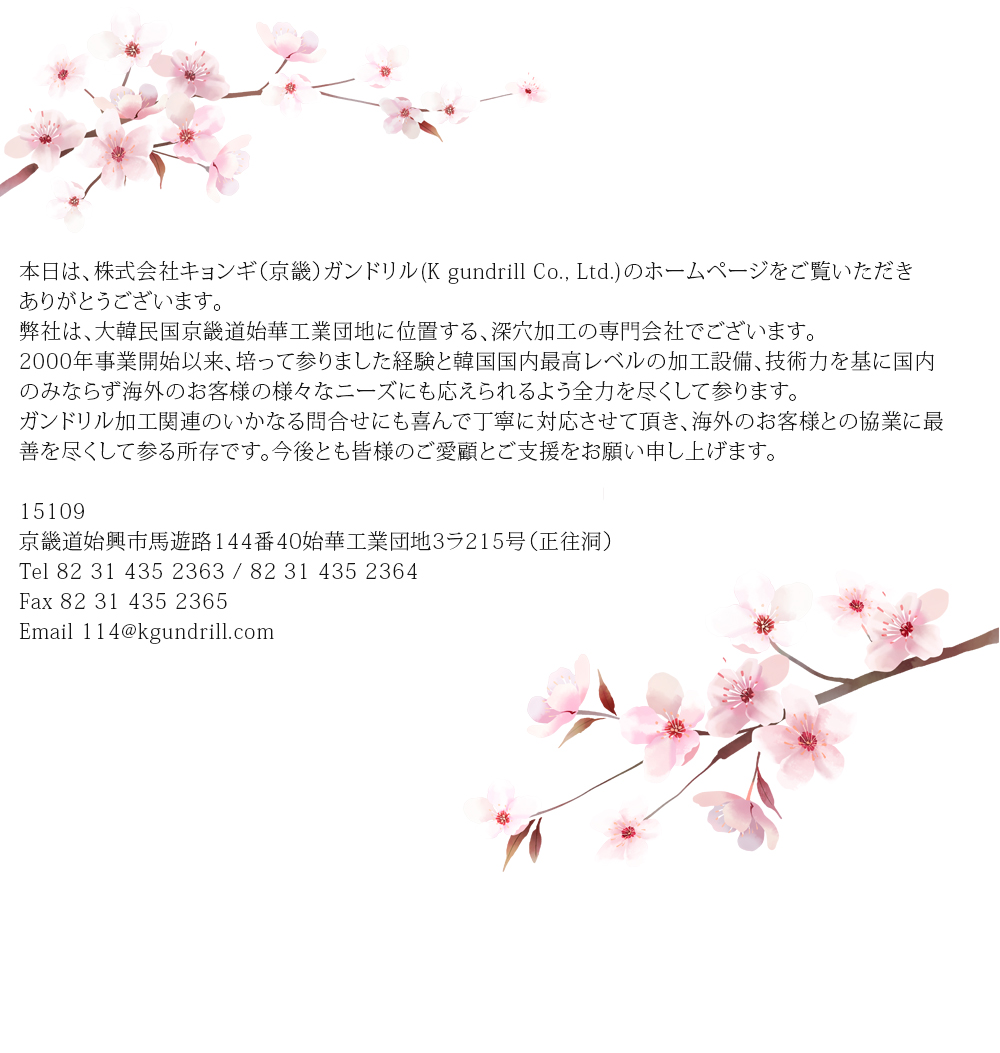 本日は、株式会社キョンギ(京畿)ガンドリル(K gundrill Co., Ltd.)のホームページをご覧いただきありがとうございます。
弊社は、大韓民国京畿道始華工業団地に位置する、深穴加工の専門会社でございます。
2000年事業開始以来、培って参りました経験と韓国国内最高レベルの加工設備、技術力を基に国内のみならず海外のお客様の様々なニーズにも応えられるよう全力を尽くして参ります。
ガンドリル加工関連のいかなる問合せにも喜んで丁寧に対応させて頂き、海外のお客様との協業に最善を尽くして参る所存です。今後とも皆様のご愛顧とご支援をお願い申し上げます。

15109
京畿道始興市馬遊路144番40始華工業団地3ラ215号(正往洞)
Tel 82 31 435 2363 / 82 31 435 2364
Fax 82 31 435 2365
Email 114@kgundrill.com